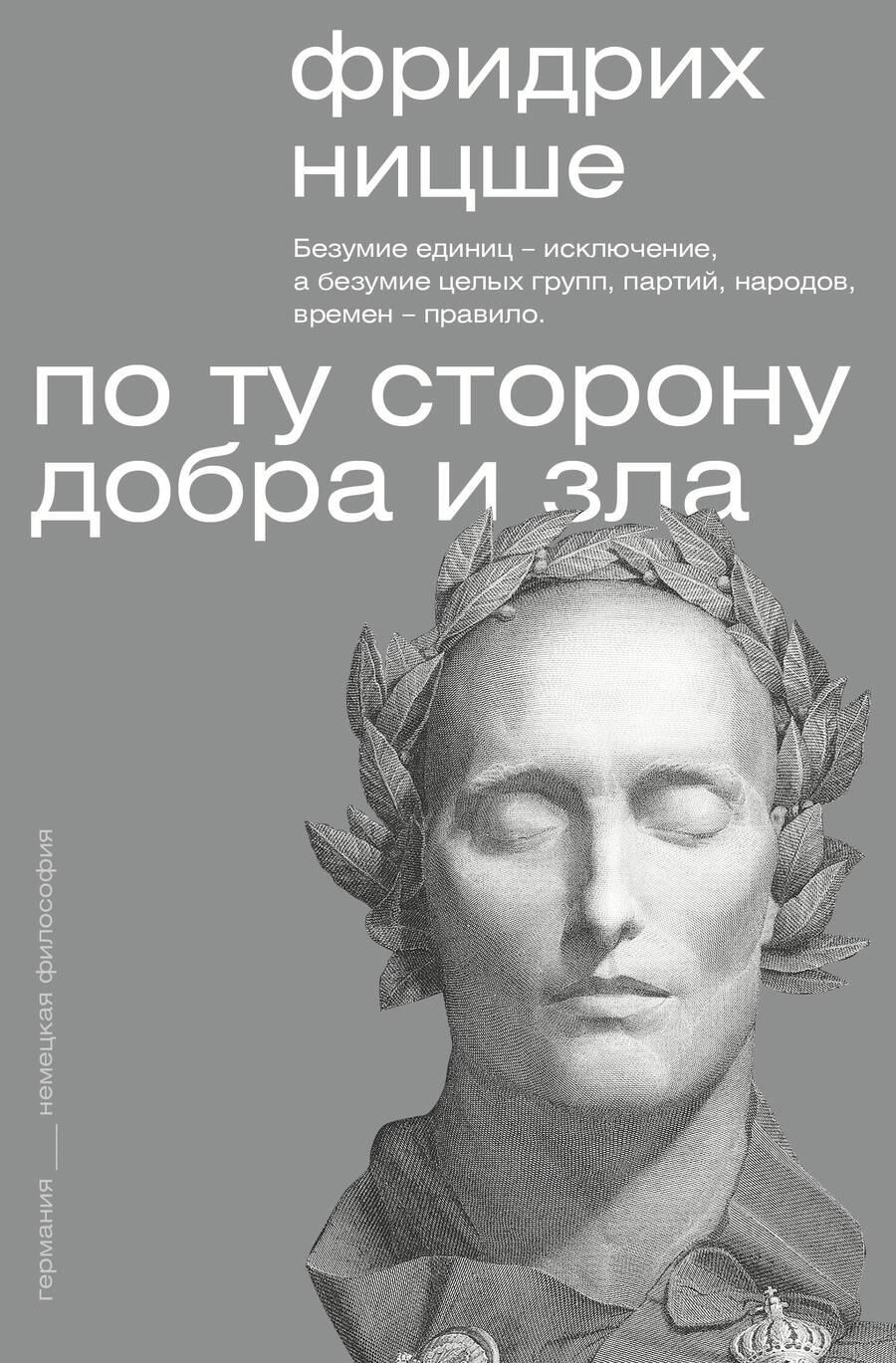 фридрих ницше

Безумие единиц – исключение, а безумие целых групп, партий, народов, времен – правило.

по ту сторону добра и зла

германия — немецкая философия